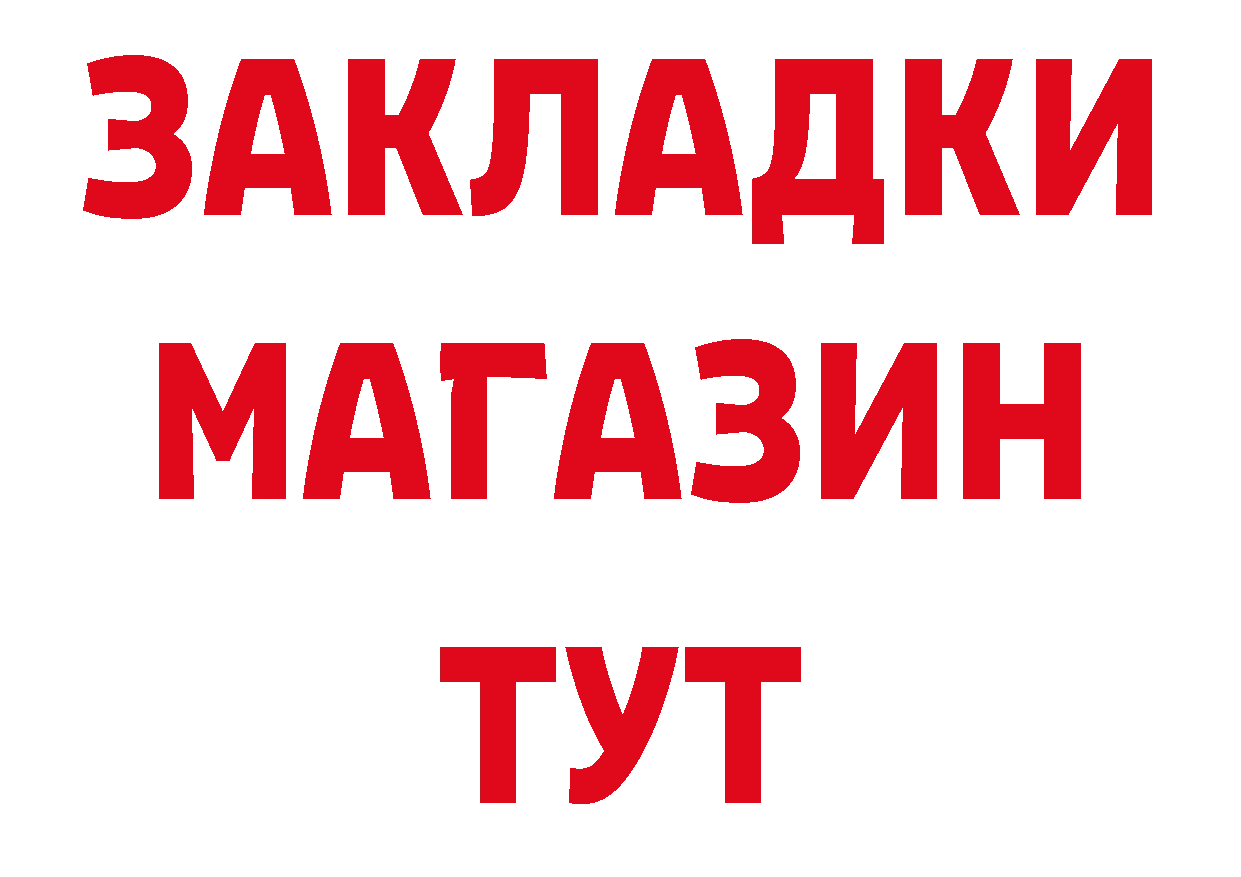 ЗАКЛАДКИ
МАГАЗИН
ТУТ